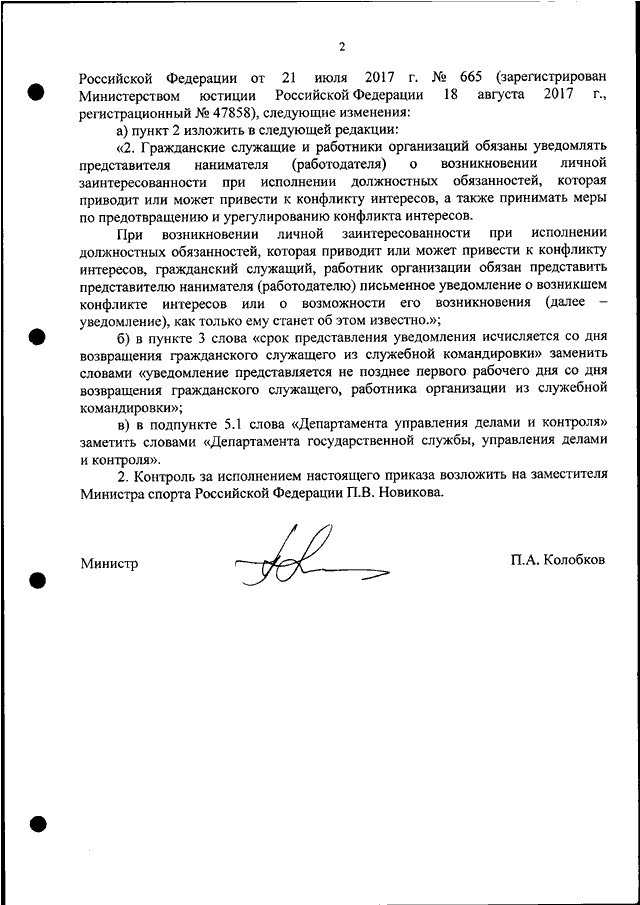 2

Российской Федерации от 21 июля 2017 г. № 665 (зарегистрирован Министерством юстиции Российской Федерации 18 августа 2017 г., регистрационный № 47858), следующие изменения:

а) пункт 2 изложить в следующей редакции:

«2. Гражданские служащие и работники организаций обязаны уведомлять представителя нанимателя (работодателя) о возникновении личной заинтересованности при исполнении должностных обязанностей, которая приводит или может привести к конфликту интересов, а также принимать меры по предотвращению и урегулированию конфликта интересов.

При возникновении личной заинтересованности при исполнении должностных обязанностей, которая приводит или может привести к конфликту интересов, гражданский служащий, работник организации обязан представить представителю нанимателя (работодателю) письменное уведомление о возникшем конфликте интересов или о возможности его возникновения (далее – уведомление), как только ему станет об этом известно.»;

б) в пункте 3 слова «срок представления уведомления исчисляется со дня возвращения гражданского служащего из служебной командировки» заменить словами «уведомление представляется не позднее первого рабочего дня со дня возвращения гражданского служащего, работника организации из служебной командировки»;

в) в подпункте 5.1 слова «Департамента управления делами и контроля» заметить словами «Департамента государственной службы, управления делами и контроля».

2. Контроль за исполнением настоящего приказа возложить на заместителя Министра спорта Российской Федерации П.В. Новикова.

Министр П.А. Колобков